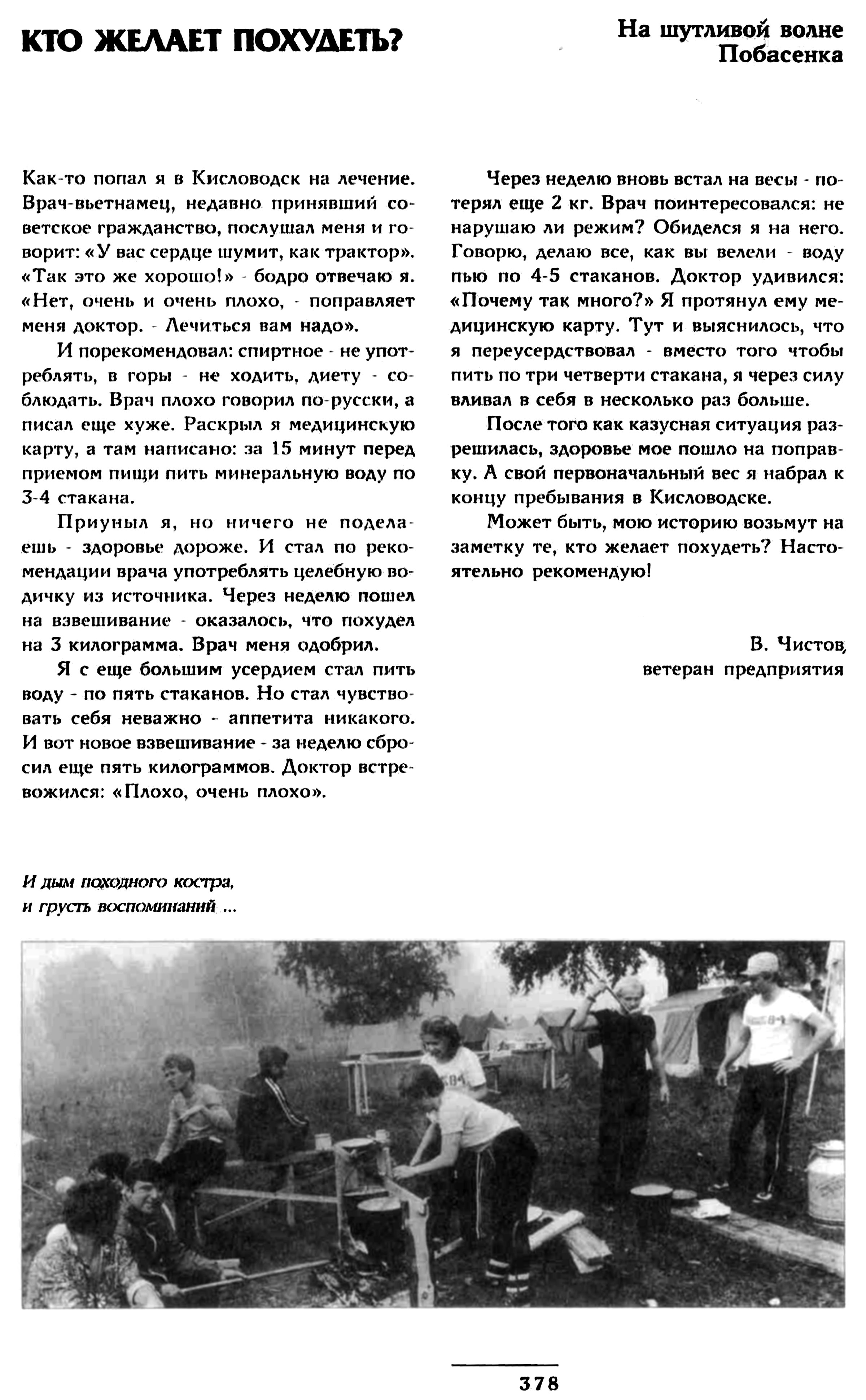 КТО ЖЕЛАЕТ ПОХУДЕТЬ?

На шутливой волне
Побасенка

Как-то попал я в Кисловодск на лечение. Врач-вьетнамец, недавно принявший советское гражданство, послушал меня и говорит: «У вас сердце шумит, как трактор». «Так это же хорошо!» - бодро отвечаю я. «Нет, очень и очень плохо, - поправляет меня доктор. - Лечиться вам надо».

И порекомендовал: спиртное - не употреблять, в горы - не ходить, диету - соблюдать. Врач плохо говорил по-русски, а писал еще хуже. Раскрыл я медицинскую карту, а там написано: за 15 минут перед приемом пищи пить минеральную воду по 3-4 стакана.

Приуныл я, но ничего не поделаешь - здоровье дороже. И стал по рекомендации врача употреблять целебную водичку из источника. Через неделю пошел на взвешивание - оказалось, что похудел на 3 килограмма. Врач меня одобрил.

Я с еще большим усердием стал пить воду - по пять стаканов. Но стал чувствовать себя неважно - аппетита никакого. И вот новое взвешивание - за неделю сбросил еще пять килограммов. Доктор встревожился: «Плохо, очень плохо».

Через неделю вновь встал на весы - потерял еще 2 кг. Врач поинтересовался: не нарушаю ли режим? Обиделся я на него. Говорю, делаю все, как вы велели - воду пью по 4-5 стаканов. Доктор удивился: «Почему так много?» Я протянул ему медицинскую карту. Тут и выяснилось, что я переусердствовал - вместо того чтобы пить по три четверти стакана, я через силу вливал в себя в несколько раз больше.

После того как казусная ситуация разрешилась, здоровье мое пошло на поправку. А свой первоначальный вес я набрал к концу пребывания в Кисловодске.

Может быть, мою историю возьмут на заметку те, кто желает похудеть? Настоятельно рекомендую!

В. Чистов,
ветеран предприятия

И дым походного костра,
и грусть воспоминаний ...

378